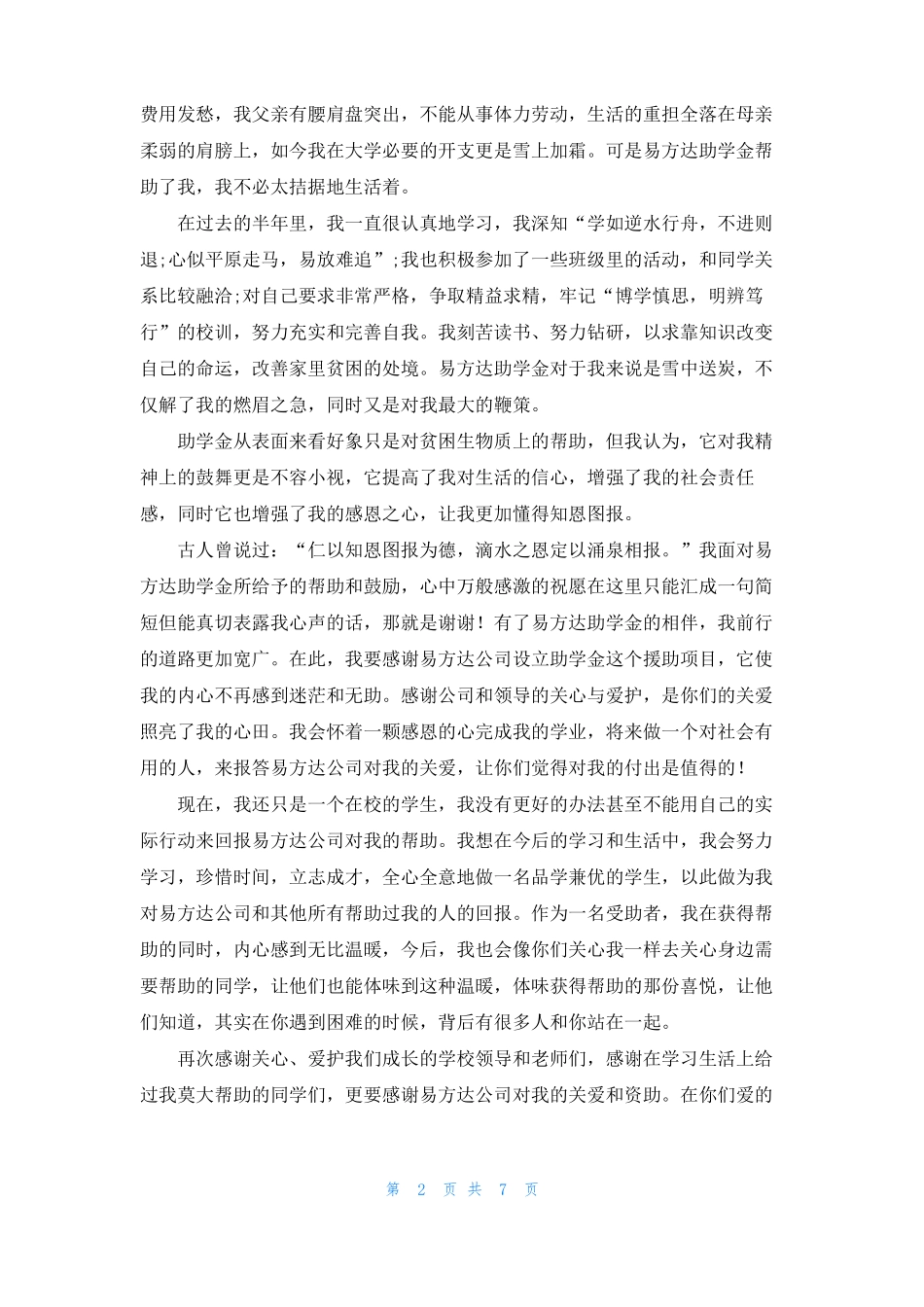 费用发愁，我父亲有腰肩盘突出，不能从事体力劳动，生活的重担全落在母亲柔弱的肩膀上，如今我在大学必要的开支更是雪上加霜。可是易方达助学金帮助了我，我不必太拮据地生活着。

在过去的半年里，我一直很认真地学习，我深知“学如逆水行舟，不进则退;心似平原走马，易放难追”;我也积极参加了一些班级里的活动，和同学关系比较融洽;对自己要求非常严格，争取精益求精，牢记“博学慎思，明辨笃行”的校训，努力充实和完善自我。我刻苦读书、努力钻研，以求靠知识改变自己的命运，改善家里贫困的处境。易方达助学金对于我来说是雪中送炭，不仅解了我的燃眉之急，同时又是对我最大的鞭策。

助学金从表面来看好象只是对贫困生物质上的帮助，但我认为，它对我精神上的鼓舞更是不容小视，它提高了我对生活的信心，增强了我的社会责任感，同时它也增强了我的感恩之心，让我更加懂得知恩图报。

古人曾说过：“仁以知恩图报为德，滴水之恩定以涌泉相报。”我面对易方达助学金所给予的帮助和鼓励，心中万般感激的祝愿在这里只能汇成一句简短但能真切表露我心声的话，那就是谢谢！有了易方达助学金的相伴，我前行的道路更加宽广。在此，我要感谢易方达公司设立助学金这个援助项目，它使我的内心不再感到迷茫和无助。感谢公司和领导的关心与爱护，是你们的关爱照亮了我的心田。我会怀着一颗感恩的心完成我的学业，将来做一个对社会有用的人，来报答易方达公司对我的关爱，让你们觉得对我的付出是值得的！

现在，我还只是一个在校的学生，我没有更好的办法甚至不能用自己的实际行动来回报易方达公司对我的帮助。我想在今后的学习和生活中，我会努力学习，珍惜时间，立志成才，全心全意地做一名品学兼优的学生，以此做为我对易方达公司和其他所有帮助过我的人的回报。作为一名受助者，我在获得帮助的同时，内心感到无比温暖，今后，我也会像你们关心我一样去关心身边需要帮助的同学，让他们也能体味到这种温暖，体味获得帮助的那份喜悦，让他们知道，其实在你遇到困难的时候，背后有很多人和你站在一起。

再次感谢关心、爱护我们成长的学校领导和老师们，感谢在学习生活上给过我莫大帮助的同学们，更要感谢易方达公司对我的关爱和资助。在你们爱的

第 2 页 共 7 页